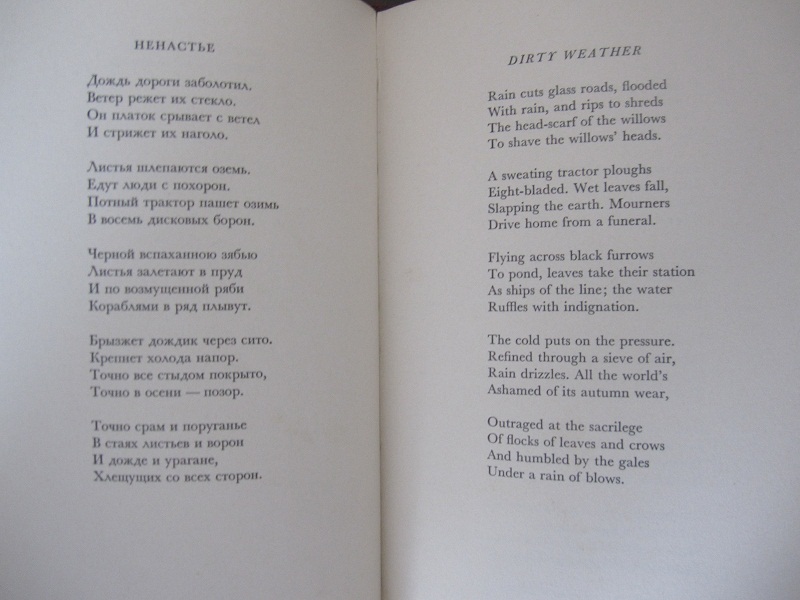 НЕНАСТЬЕ

Дождь дороги заболотил.
Ветер режет их стекло.
Он платок срывает с ветел
И стрижет их наголо.

Листья шлепаются оземь.
Едут люди с похорон.
Потный трактор пашет озимь
В восемь дисковых борон.

Черной вспаханною зябью
Листья залетают в пруд
И по возмущенной ряби
Кораблями в ряд плывут.

Брызжет дождик через сито.
Крепнет холода напор.
Точно все стыдом покрыто,
Точно в осени — позор.

Точно срам и поруганье
В стаях листьев и ворон
И дожде и урагане,
Хлещущих со всех сторон.

DIRTY WEATHER

Rain cuts glass roads, flooded
With rain, and rips to shreds
The head-scarf of the willows
To shave the willows' heads.

A sweating tractor ploughs
Eight-bladed. Wet leaves fall,
Slapping the earth. Mourners
Drive home from a funeral.

Flying across black furrows
To pond, leaves take their station
As ships of the line; the water
Ruffles with indignation.

The cold puts on the pressure.
Refined through a sieve of air,
Rain drizzles. All the world's
Ashamed of its autumn wear,

Outraged at the sacrilege
Of flocks of leaves and crows
And humbled by the gales
Under a rain of blows.